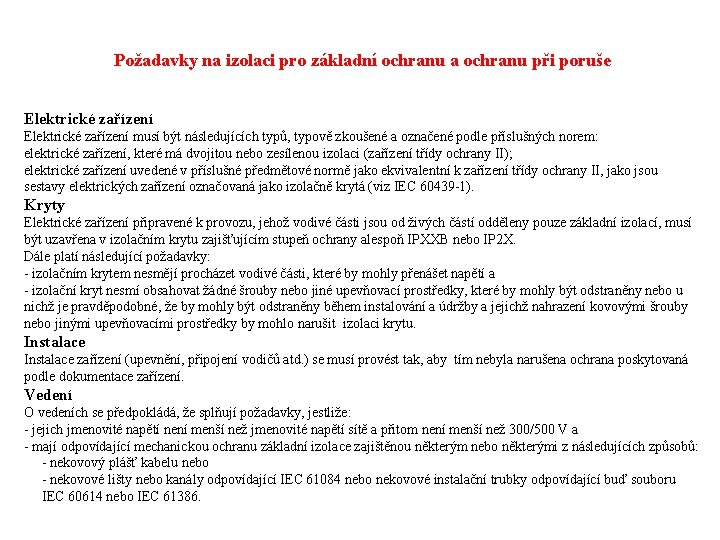 Požadavky na izolaci pro základní ochranu a ochranu při poruše

Elektrické zařízení
Elektrické zařízení musí být následujících typů, typově zkoušené a označené podle příslušných norem:
elektrické zařízení, které má dvojitou nebo zesílenou izolaci (zařízení třídy ochrany II);
elektrické zařízení uvedené v příslušné předmětové normě jako ekvivalentní k zařízení třídy ochrany II, jako jsou sestavy elektrických zařízení označovaná jako izolačně krytá (viz IEC 60439-1).

Kryty
Elektrické zařízení připravené k provozu, jehož vodivé části jsou od živých částí odděleny pouze základní izolací, musí být uzavřena v izolačním krytu zajišťujícím stupeň ochrany alespoň IPXXB nebo IP2X.
Dále platí následující požadavky:
- izolačním krytem nesmějí procházet vodivé části, které by mohly přenášet napětí a
- izolační kryt nesmí obsahovat žádné šrouby nebo jiné upevňovací prostředky, které by mohly být odstraněny nebo u nichž je pravděpodobné, že by mohly být odstraněny během instalování a údržby a jejichž nahrazení kovovými šrouby nebo jinými upevňovacími prostředky by mohlo narušit izolaci krytu.

Instalace
Instalace zařízení (upevnění, připojení vodičů atd.) se musí provést tak, aby tím nebyla narušena ochrana poskytovaná podle dokumentace zařízení.

Vedení
O vedeních se předpokládá, že splňují požadavky, jestliže:
- jejich jmenovité napětí není menší než jmenovité napětí sítě a přitom není menší než 300/500 V a
- mají odpovídající mechanickou ochranu základní izolace zajištěnou některým nebo některými z následujících způsobů:
- nekovový plášť kabelu nebo
- nekovové lišty nebo kanály odpovídající IEC 61084 nebo nekovové instalační trubky odpovídající buď souboru IEC 60614 nebo IEC 61386.